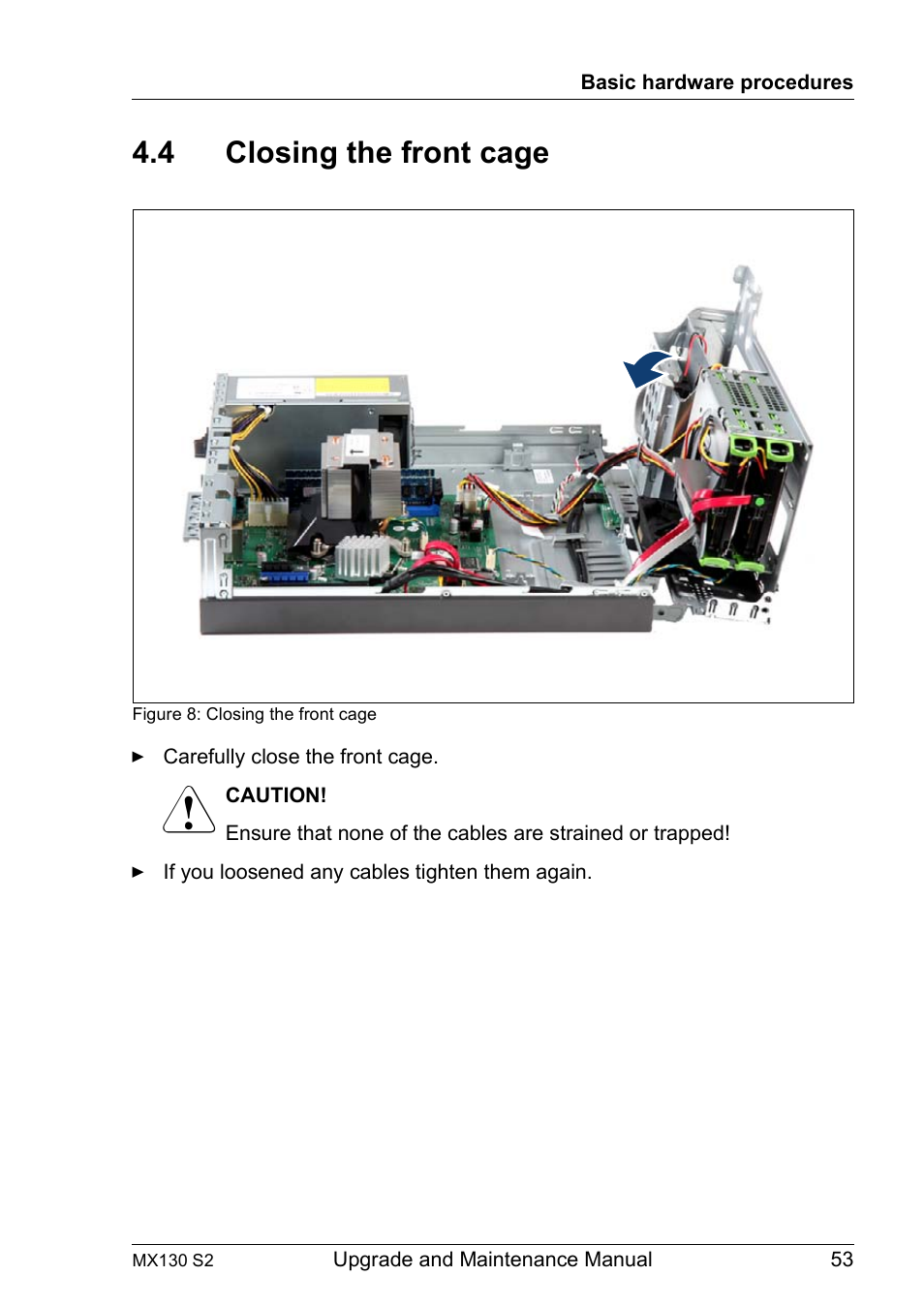 Basic hardware procedures

4.4 Closing the front cage

Figure 8: Closing the front cage

► Carefully close the front cage.

CAUTION!

Ensure that none of the cables are strained or trapped!

► If you loosened any cables tighten them again.

MX130 S2 Upgrade and Maintenance Manual 53